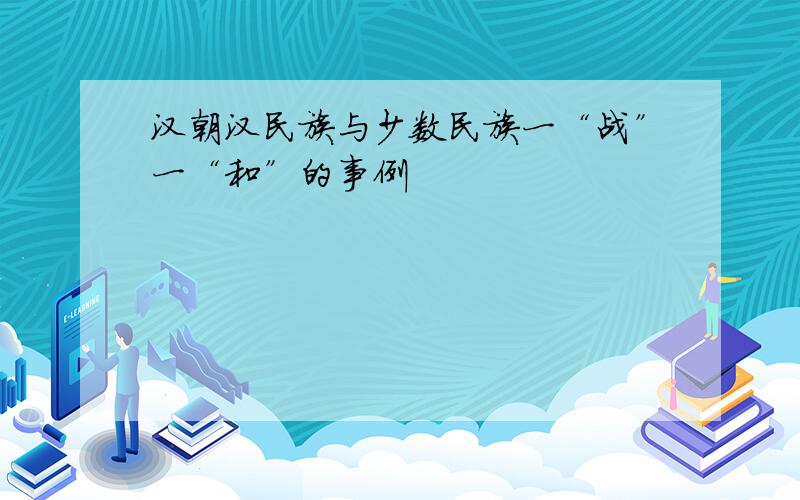 汉朝汉民族与少数民族一“战”一“和”的事例

E-LEARNING